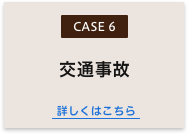 CASE 6

交通事故

詳しくはこちら